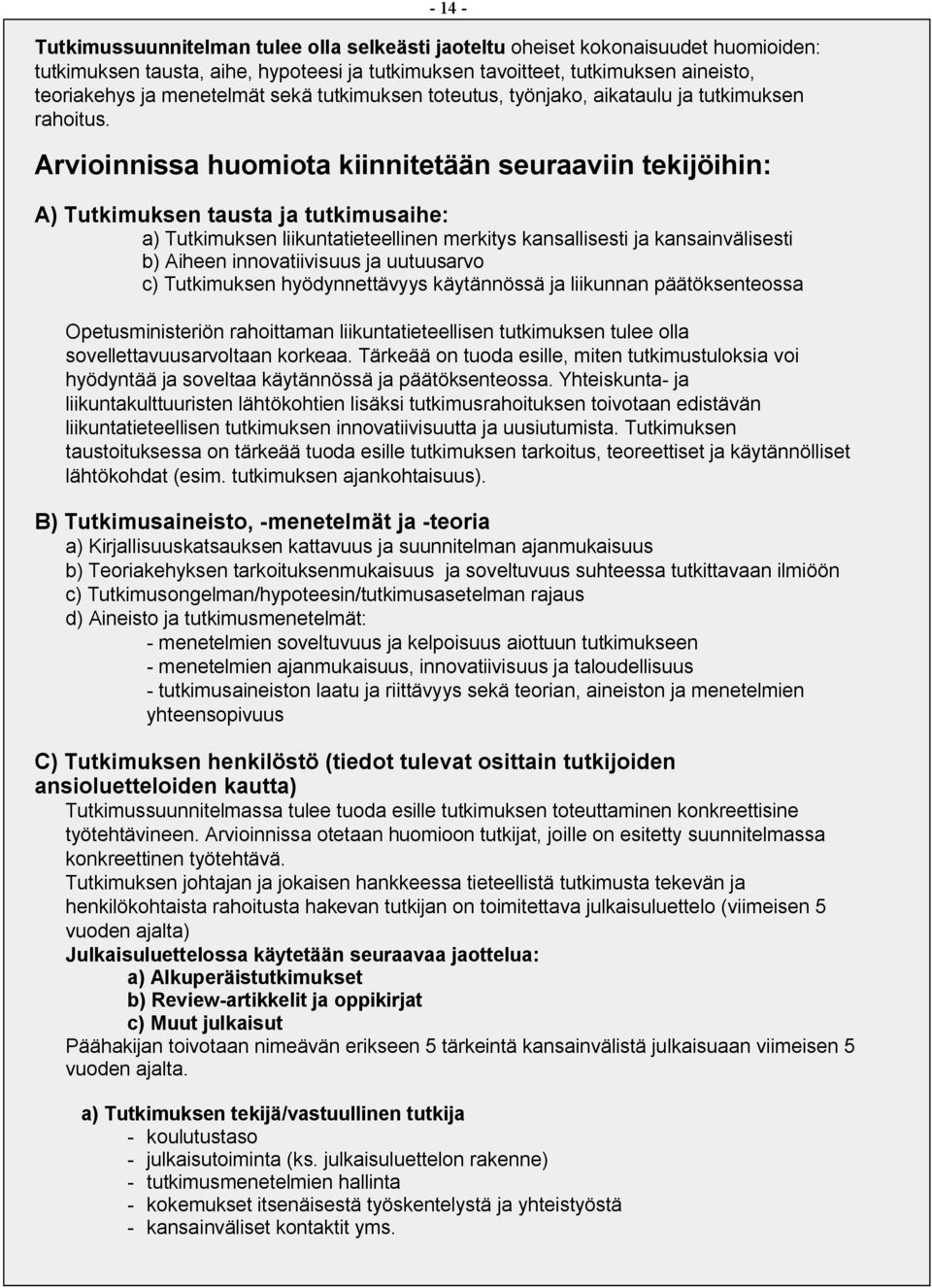 - 14 -

Tutkimussuunnitelman tulee olla selkeästi jaoteltu oheiset kokonaisuudet huomioiden: tutkimuksen tausta, aihe, hypoteesi ja tutkimuksen tavoitteet, tutkimuksen aineisto, teoriakehys ja menetelmät sekä tutkimuksen toteutus, työnjako, aikataulu ja tutkimuksen rahoitus.

Arvioinnissa huomiota kiinnitetään seuraaviin tekijöihin:

A) Tutkimuksen tausta ja tutkimusaihe:
a) Tutkimuksen liikuntatieteellinen merkitys kansallisesti ja kansainvälisesti
b) Aiheen innovatiivisuus ja uutuusarvo
c) Tutkimuksen hyödynnettävyys käytännössä ja liikunnan päätöksenteossa

Opetusministeriön rahoittaman liikuntatieteellisen tutkimuksen tulee olla sovellettavuusarvoltaan korkeaa. Tärkeää on tuoda esille, miten tutkimustuloksia voi hyödyntää ja soveltaa käytännössä ja päätöksenteossa. Yhteiskunta- ja liikuntakulttuuristen lähtökohtien lisäksi tutkimusrahoituksen toivotaan edistävän liikuntatieteellisen tutkimuksen innovatiivisuutta ja uusiutumista. Tutkimuksen taustoituksessa on tärkeää tuoda esille tutkimuksen tarkoitus, teoreettiset ja käytännölliset lähtökohdat (esim. tutkimuksen ajankohtaisuus).

B) Tutkimusaineisto, -menetelmät ja -teoria
a) Kirjallisuuskatsauksen kattavuus ja suunnitelman ajanmukaisuus
b) Teoriakehyksen tarkoituksenmukaisuus ja soveltuvuus suhteessa tutkittavaan ilmiöön
c) Tutkimusongelman/hypoteesin/tutkimusasetelman rajaus
d) Aineisto ja tutkimusmenetelmät:
- menetelmien soveltuvuus ja kelpoisuus aiottuun tutkimukseen
- menetelmien ajanmukaisuus, innovatiivisuus ja taloudellisuus
- tutkimusaineiston laatu ja riittävyys sekä teorian, aineiston ja menetelmien yhteensopivuus

C) Tutkimuksen henkilöstö (tiedot tulevat osittain tutkijoiden ansioluetteloiden kautta)
Tutkimussuunnitelmassa tulee tuoda esille tutkimuksen toteuttaminen konkreettisine työtehtävineen. Arvioinnissa otetaan huomioon tutkijat, joille on esitetty suunnitelmassa konkreettinen työtehtävä.
Tutkimuksen johtajan ja jokaisen hankkeessa tieteellistä tutkimusta tekevän ja henkilökohtaista rahoitusta hakevan tutkijan on toimitettava julkaisuluettelo (viimeisen 5 vuoden ajalta)
Julkaisuluettelossa käytetään seuraavaa jaottelua:
a) Alkuperäistutkimukset
b) Review-artikkelit ja oppikirjat
c) Muut julkaisut
Päähakijan toivotaan nimeävän erikseen 5 tärkeintä kansainvälistä julkaisuaan viimeisen 5 vuoden ajalta.

a) Tutkimuksen tekijä/vastuullinen tutkija
- koulutustaso
- julkaisutoiminta (ks. julkaisuluettelon rakenne)
- tutkimusmenetelmien hallinta
- kokemukset itsenäisestä työskentelystä ja yhteistyöstä
- kansainväliset kontaktit yms.